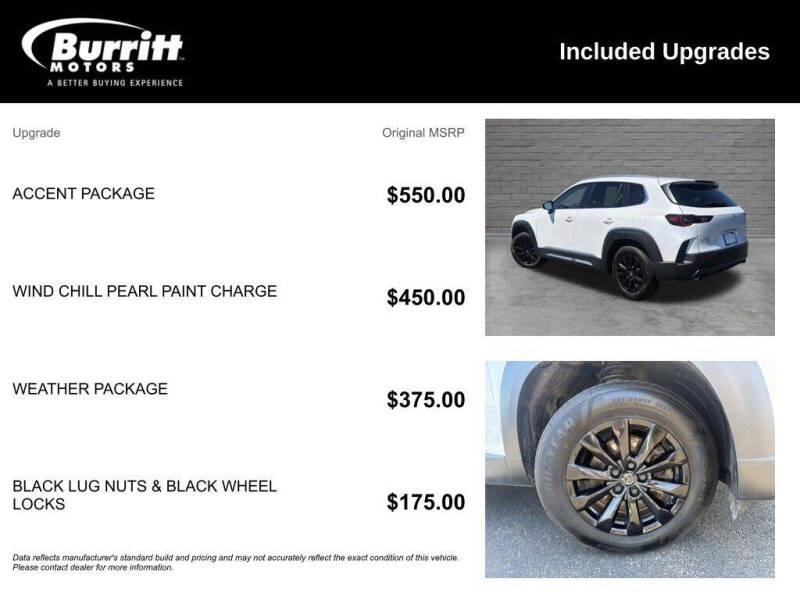 Burritt
MOTORS
A BETTER BUYING EXPERIENCE

Included Upgrades

| Upgrade | Original MSRP |
|---|---|
| ACCENT PACKAGE | $550.00 |
| WIND CHILL PEARL PAINT CHARGE | $450.00 |
| WEATHER PACKAGE | $375.00 |
| BLACK LUG NUTS & BLACK WHEEL LOCKS | $175.00 |

Data reflects manufacturer's standard build and pricing and may not accurately reflect the exact condition of this vehicle. Please contact dealer for more information.